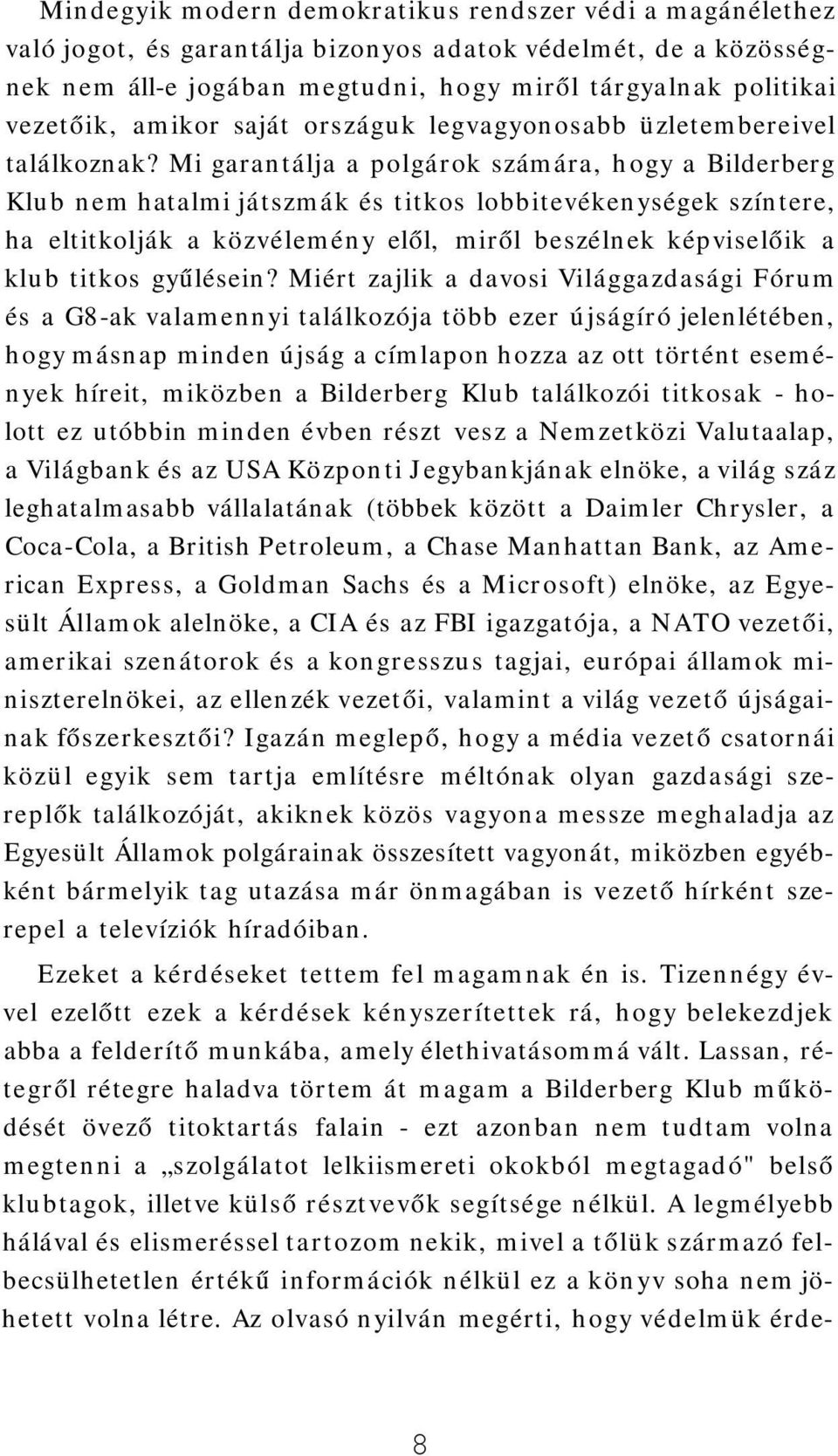 Mindegyik modern demokratikus rendszer védi a magánélethez való jogot, és garantálja bizonyos adatok védelmét, de a közösségnek nem áll-e jogában megtudni, hogy miről tárgyalnak politikai vezetőik, amikor saját országuk legvagyonosabb üzletembereivel találkoznak? Mi garantálja a polgárok számára, hogy a Bilderberg Klub nem hatalmi játszmák és titkos lobbitevékenységek színtere, ha eltitkolják a közvélemény elől, miről beszélnek képviselőik a klub titkos gyűlésein? Miért zajlik a davosi Világgazdasági Fórum és a G8-ak valamennyi találkozója több ezer újságíró jelenlétében, hogy másnap minden újság a címlapon hozza az ott történt események híreit, miközben a Bilderberg Klub találkozói titkosak - holott ez utóbbin minden évben részt vesz a Nemzetközi Valutaalap, a Világbank és az USA Központi Jegybankjának elnöke, a világ száz leghatalmasabb vállalatának (többek között a Daimler Chrysler, a Coca-Cola, a British Petroleum, a Chase Manhattan Bank, az American Express, a Goldman Sachs és a Microsoft) elnöke, az Egyesült Államok alelnöke, a CIA és az FBI igazgatója, a NATO vezetői, amerikai szenátorok és a kongresszus tagjai, európai államok miniszterelnökei, az ellenzék vezetői, valamint a világ vezető újságainak főszerkesztői? Igazán meglepő, hogy a média vezető csatornái közül egyik sem tartja említésre méltónak olyan gazdasági szereplők találkozóját, akiknek közös vagyona messze meghaladja az Egyesült Államok polgárainak összesített vagyonát, miközben egyébként bármelyik tag utazása már önmagában is vezető hírként szerepel a televíziók híradóiban.

Ezeket a kérdéseket tettem fel magamnak én is. Tizennégy évvel ezelőtt ezek a kérdések kényszerítettek rá, hogy belekezdjek abba a felderítő munkába, amely élethivatásommá vált. Lassan, rétegről rétegre haladva törtem át magam a Bilderberg Klub működését övező titoktartás falain - ezt azonban nem tudtam volna megtenni a „szolgálatot lelkiismereti okokból megtagadó" belső klubtagok, illetve külső résztvevők segítsége nélkül. A legmélyebb hálával és elismeréssel tartozom nekik, mivel a tőlük származó felbecsülhetetlen értékű információk nélkül ez a könyv soha nem jöhetett volna létre. Az olvasó nyilván megérti, hogy védelmük érde-

8